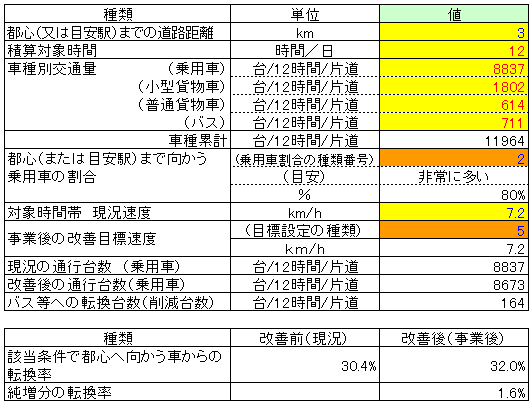 | 種類 | 単位 | 値 |
|---|---|---|
| 都心(又は目安駅)までの道路距離 | km | 3 |
| 積算対象時間 | 時間／日 | 12 |
| 車種別交通量　（乗用車） | 台/12時間/片道 | 8837 |
| （小型貨物車） | 台/12時間/片道 | 1802 |
| （普通貨物車） | 台/12時間/片道 | 614 |
| （バス） | 台/12時間/片道 | 711 |
| 車種累計 | 台/12時間/片道 | 11964 |
| 都心(または目安駅)まで向かう乗用車の割合 | (乗用車割合の種類番号) | 2 |
| | （目安） | 非常に多い |
| | % | 80% |
| 対象時間帯　現況速度 | km/h | 7.2 |
| 事業後の改善目標速度 | （目標設定の種類） | 5 |
| | km/h | 7.2 |
| 現況の通行台数　(乗用車) | 台/12時間/片道 | 8837 |
| 改善後の通行台数(乗用車) | 台/12時間/片道 | 8673 |
| バス等への転換台数(削減台数) | 台/12時間/片道 | 164 |

| 種類 | 改善前(現況) | 改善後(事業後) |
|---|---|---|
| 該当条件で都心へ向かう車からの転換率 | 30.4% | 32.0% |
| 純増分の転換率 | | 1.6% |